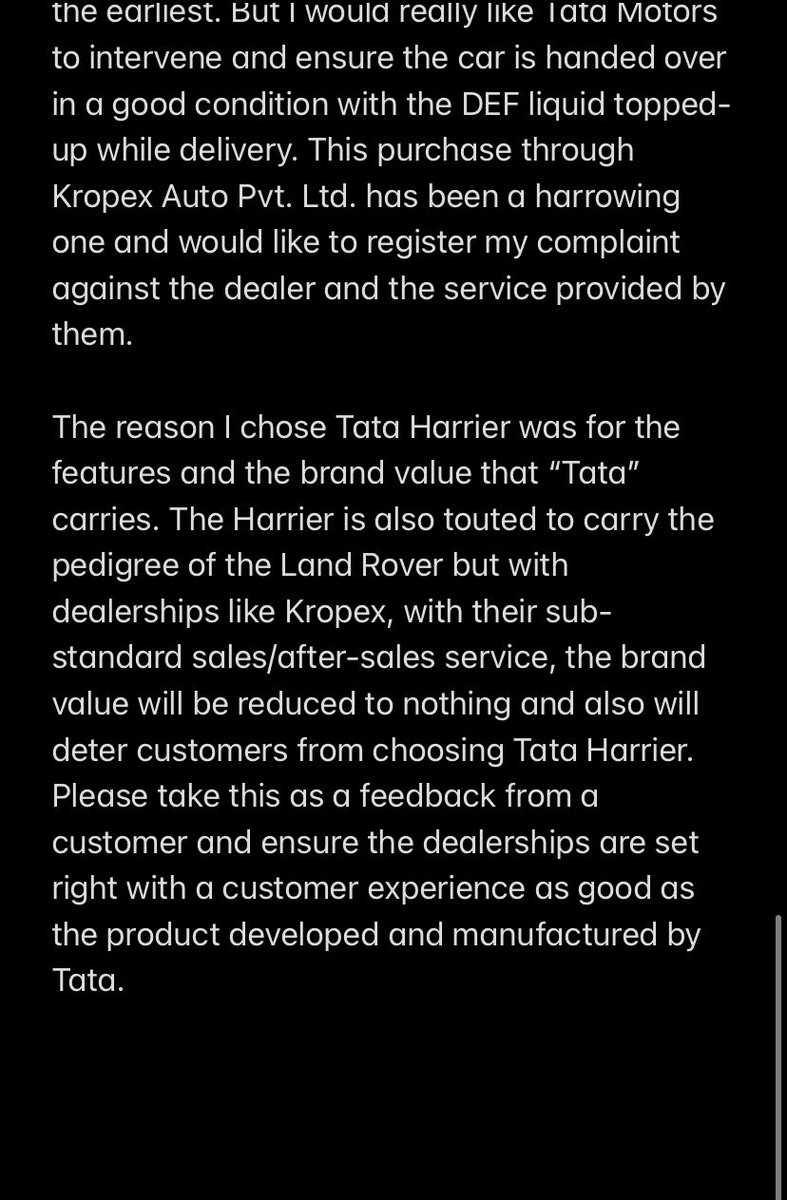 the earliest. But I would really like Tata Motors to intervene and ensure the car is handed over in a good condition with the DEF liquid topped-up while delivery. This purchase through Kropex Auto Pvt. Ltd. has been a harrowing one and would like to register my complaint against the dealer and the service provided by them.

The reason I chose Tata Harrier was for the features and the brand value that “Tata” carries. The Harrier is also touted to carry the pedigree of the Land Rover but with dealerships like Kropex, with their sub-standard sales/after-sales service, the brand value will be reduced to nothing and also will deter customers from choosing Tata Harrier. Please take this as a feedback from a customer and ensure the dealerships are set right with a customer experience as good as the product developed and manufactured by Tata.